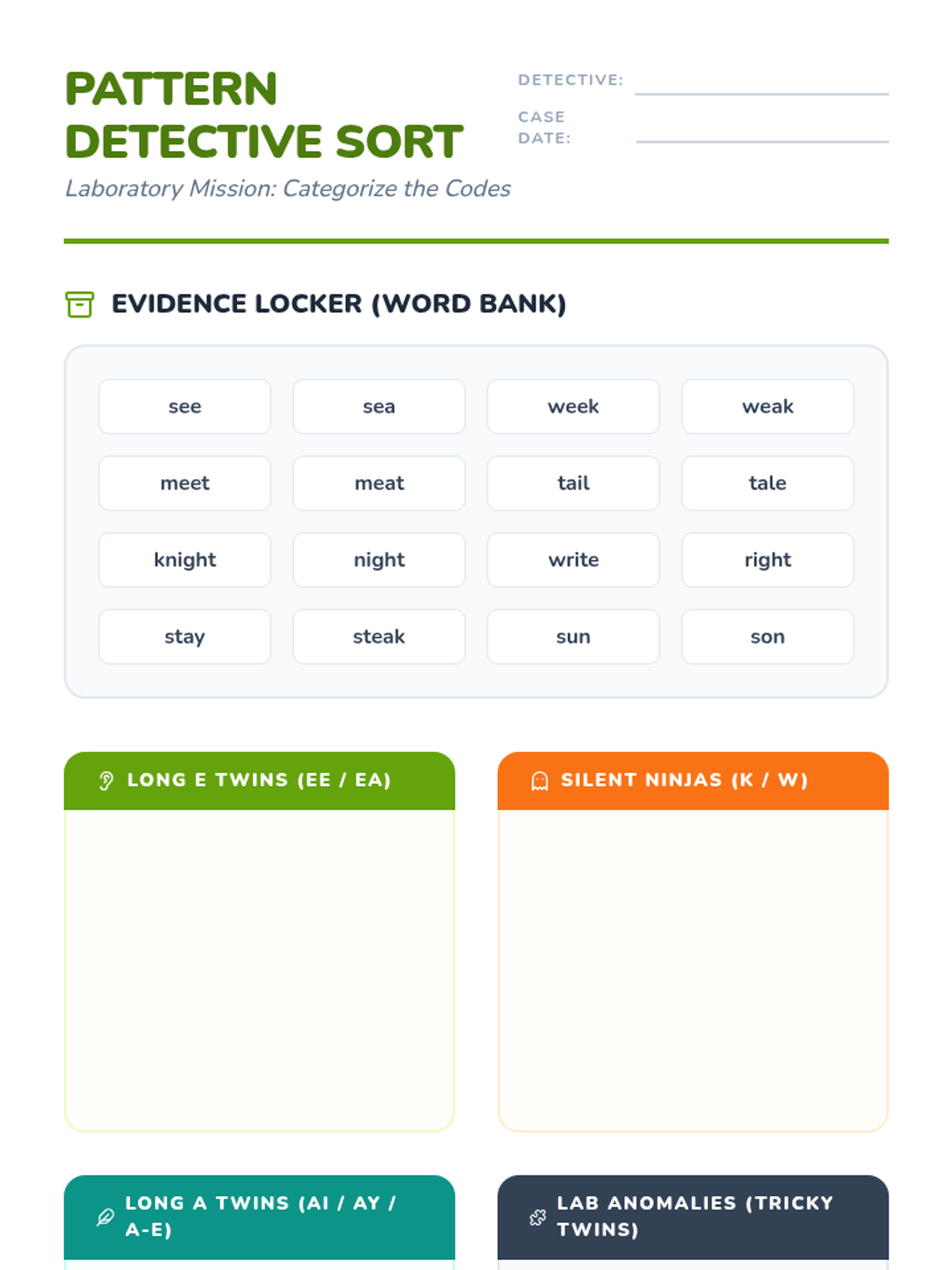 PATTERN DETECTIVE SORT

Laboratory Mission: Categorize the Codes

DETECTIVE:

CASE DATE:

EVIDENCE LOCKER (WORD BANK)

| see | sea | week | weak |
|---|---|---|---|
| meet | meat | tail | tale |
| knight | night | write | right |
| stay | steak | sun | son |

LONG E TWINS (EE / EA)

SILENT NINJAS (K / W)

LONG A TWINS (AI / AY / A-E)

LAB ANOMALIES (TRICKY TWINS)